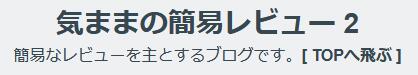 気ままの簡易レビュー 2

簡易なレビューを主とするブログです。[ TOPへ飛ぶ ]